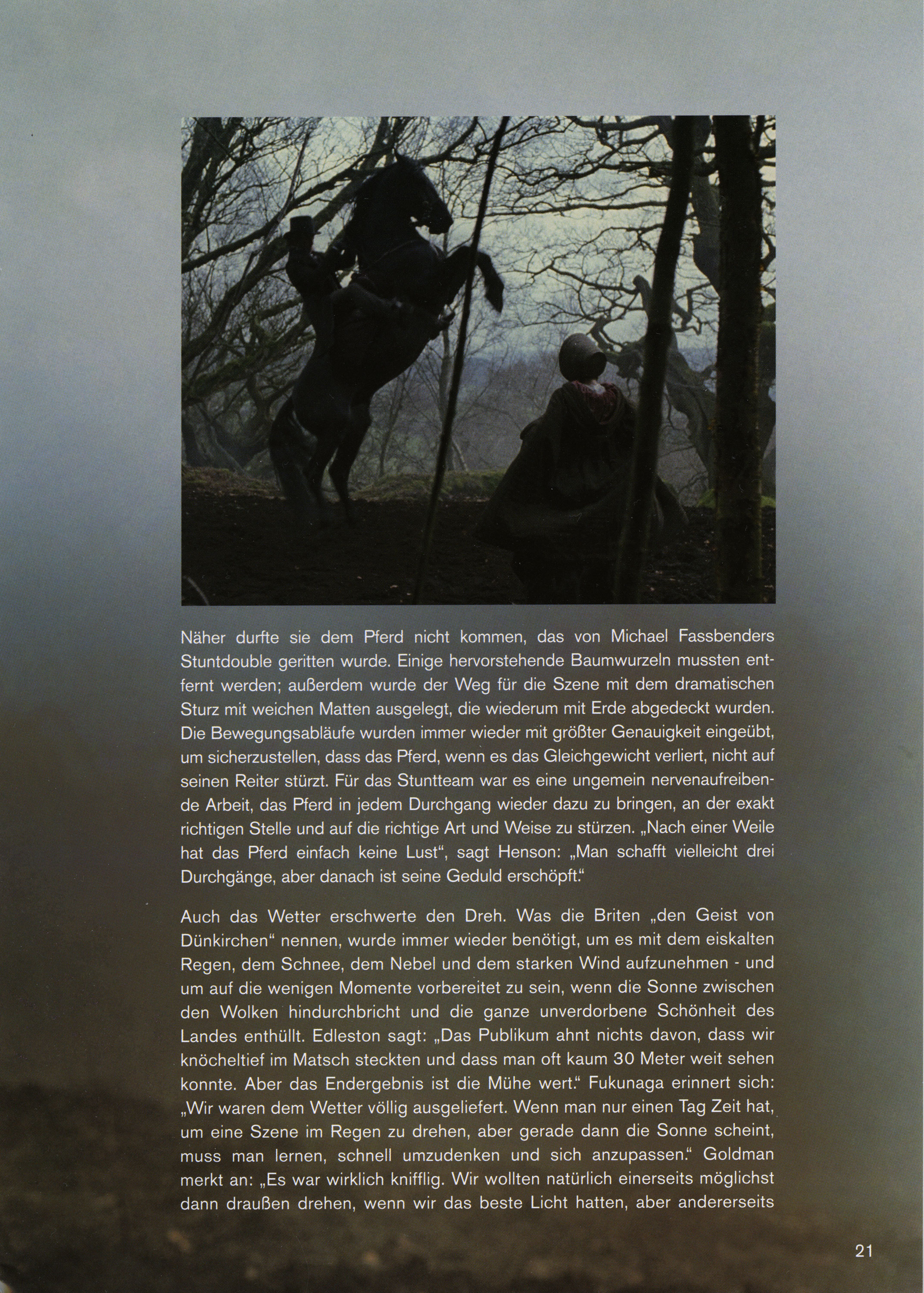 Näher durfte sie dem Pferd nicht kommen, das von Michael Fassbenders Stuntdouble geritten wurde. Einige hervorstehende Baumwurzeln mussten entfernt werden; außerdem wurde der Weg für die Szene mit dem dramatischen Sturz mit weichen Matten ausgelegt, die wiederum mit Erde abgedeckt wurden. Die Bewegungsabläufe wurden immer wieder mit größter Genauigkeit eingeübt, um sicherzustellen, dass das Pferd, wenn es das Gleichgewicht verliert, nicht auf seinen Reiter stürzt. Für das Stuntteam war es eine ungemein nervenaufreibende Arbeit, das Pferd in jedem Durchgang wieder dazu zu bringen, an der exakt richtigen Stelle und auf die richtige Art und Weise zu stürzen. „Nach einer Weile hat das Pferd einfach keine Lust", sagt Henson: „Man schafft vielleicht drei Durchgänge, aber danach ist seine Geduld erschöpft."

Auch das Wetter erschwerte den Dreh. Was die Briten „den Geist von Dünkirchen" nennen, wurde immer wieder benötigt, um es mit dem eiskalten Regen, dem Schnee, dem Nebel und dem starken Wind aufzunehmen - und um auf die wenigen Momente vorbereitet zu sein, wenn die Sonne zwischen den Wolken hindurchbricht und die ganze unverdorbene Schönheit des Landes enthüllt. Edleston sagt: „Das Publikum ahnt nichts davon, dass wir knöcheltief im Matsch steckten und dass man oft kaum 30 Meter weit sehen konnte. Aber das Endergebnis ist die Mühe wert." Fukunaga erinnert sich: „Wir waren dem Wetter völlig ausgeliefert. Wenn man nur einen Tag Zeit hat, um eine Szene im Regen zu drehen, aber gerade dann die Sonne scheint, muss man lernen, schnell umzudenken und sich anzupassen." Goldman merkt an: „Es war wirklich knifflig. Wir wollten natürlich einerseits möglichst dann draußen drehen, wenn wir das beste Licht hatten, aber andererseits

21